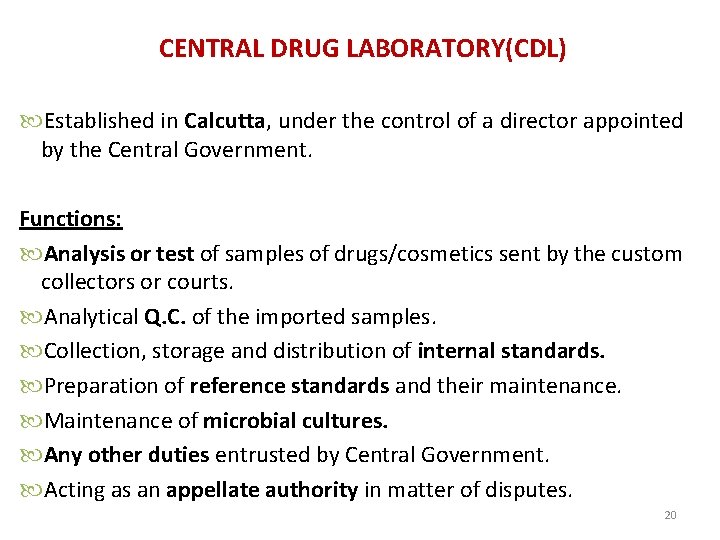 CENTRAL DRUG LABORATORY(CDL)

Established in Calcutta, under the control of a director appointed by the Central Government.

Functions:

Analysis or test of samples of drugs/cosmetics sent by the custom collectors or courts.

Analytical Q.C. of the imported samples.

Collection, storage and distribution of internal standards.

Preparation of reference standards and their maintenance.

Maintenance of microbial cultures.

Any other duties entrusted by Central Government.

Acting as an appellate authority in matter of disputes.

20